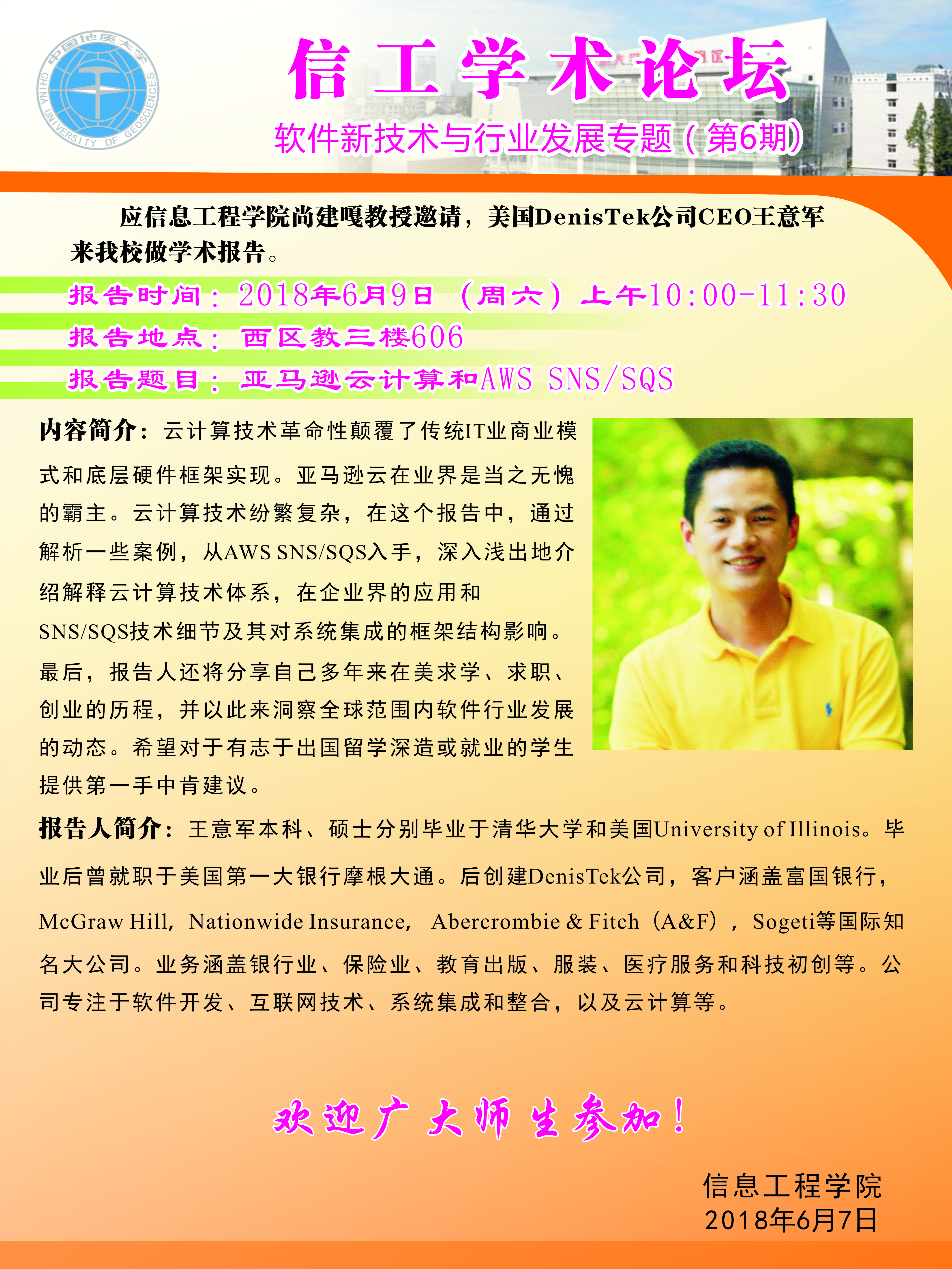 中国地质大学
CHINA UNIVERSITY OF GEOSCIENCES

信工学术论坛

软件新技术与行业发展专题（第6期）

应信息工程学院尚建嘎教授邀请，美国DenisTek公司CEO王意军来我校做学术报告。

报告时间：2018年6月9日（周六）上午10:00-11:30

报告地点：西区教三楼606

报告题目：亚马逊云计算和AWS SNS/SQS

内容简介：云计算技术革命性颠覆了传统IT业商业模式和底层硬件框架实现。亚马逊云在业界是当之无愧的霸主。云计算技术纷繁复杂，在这个报告中，通过解析一些案例，从AWS SNS/SQS入手，深入浅出地介绍解释云计算技术体系，在企业界的应用和SNS/SQS技术细节及其对系统集成的框架结构影响。最后，报告人还将分享自己多年来在美求学、求职、创业的历程，并以此来洞察全球范围内软件行业发展的动态。希望对于有志于出国留学深造或就业的学生提供第一手中肯建议。

报告人简介：王意军本科、硕士分别毕业于清华大学和美国University of Illinois。毕业后曾就职于美国第一大银行摩根大通。后创建DenisTek公司，客户涵盖富国银行，McGraw Hill，Nationwide Insurance，Abercrombie & Fitch（A&F），Sogeti等国际知名大公司。业务涵盖银行业、保险业、教育出版、服装、医疗服务和科技初创等。公司专注于软件开发、互联网技术、系统集成和整合，以及云计算等。

欢迎广大师生参加！

信息工程学院
2018年6月7日